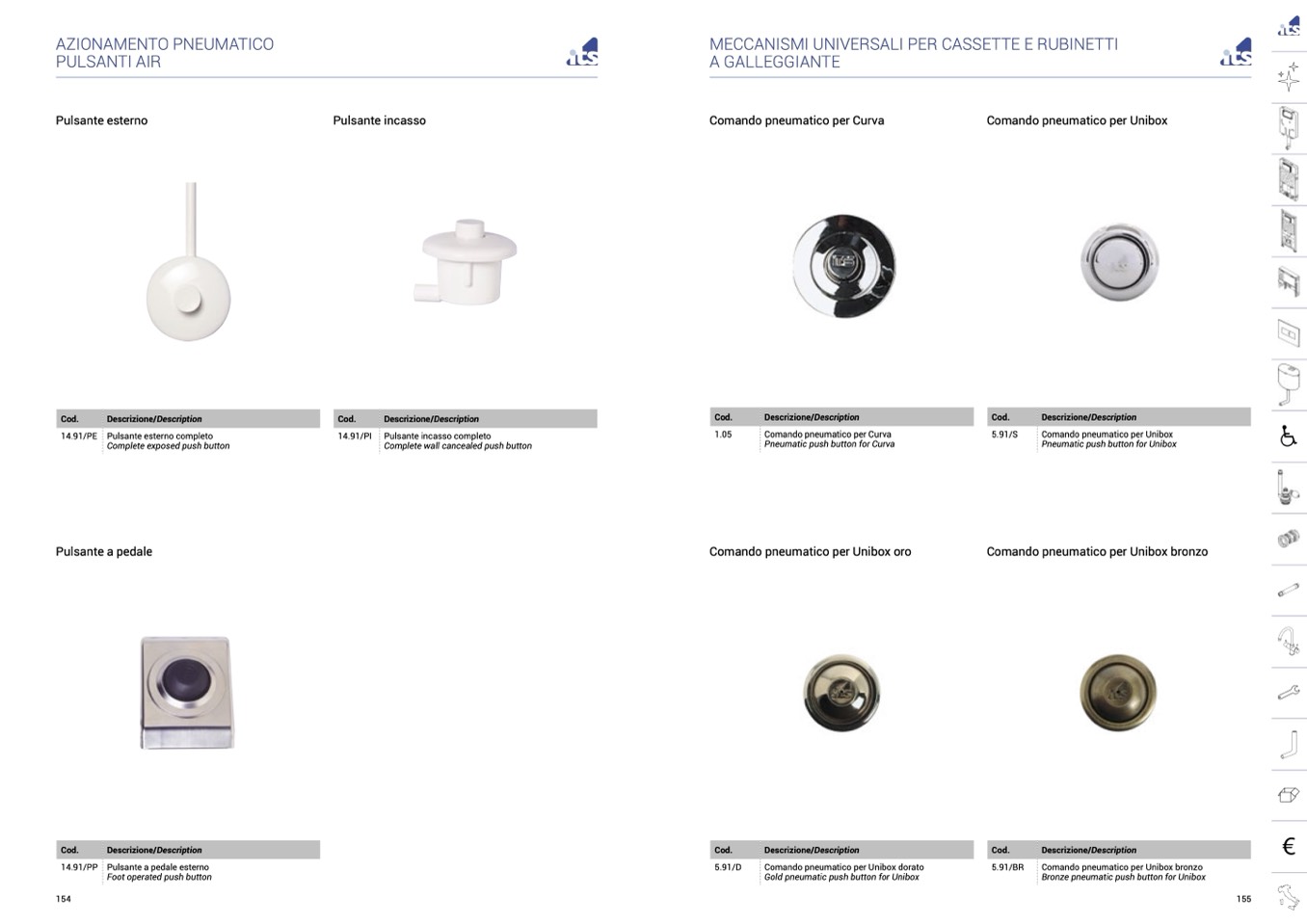 AZIONAMENTO PNEUMATICO
PULSANTI AIR

Pulsante esterno

| Cod. | Descrizione/Description |
|---|---|
| 14.91/PE | Pulsante esterno completo Complete exposed push button |

Pulsante incasso

| Cod. | Descrizione/Description |
|---|---|
| 14.91/PI | Pulsante incasso completo Complete wall cancealed push button |

Pulsante a pedale

| Cod. | Descrizione/Description |
|---|---|
| 14.91/PP | Pulsante a pedale esterno Foot operated push button |

154

MECCANISMI UNIVERSALI PER CASSETTE E RUBINETTI
A GALLEGGIANTE

Comando pneumatico per Curva

| Cod. | Descrizione/Description |
|---|---|
| 1.05 | Comando pneumatico per Curva Pneumatic push button for Curva |

Comando pneumatico per Unibox

| Cod. | Descrizione/Description |
|---|---|
| 5.91/S | Comando pneumatico per Unibox Pneumatic push button for Unibox |

Comando pneumatico per Unibox oro

| Cod. | Descrizione/Description |
|---|---|
| 5.91/D | Comando pneumatico per Unibox dorato Gold pneumatic push button for Unibox |

Comando pneumatico per Unibox bronzo

| Cod. | Descrizione/Description |
|---|---|
| 5.91/BR | Comando pneumatico per Unibox bronzo Bronze pneumatic push button for Unibox |

155

€